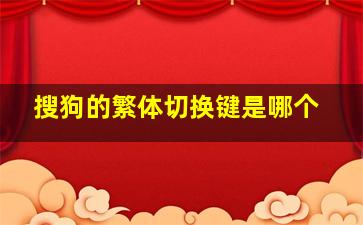 搜狗的繁体切换键是哪个